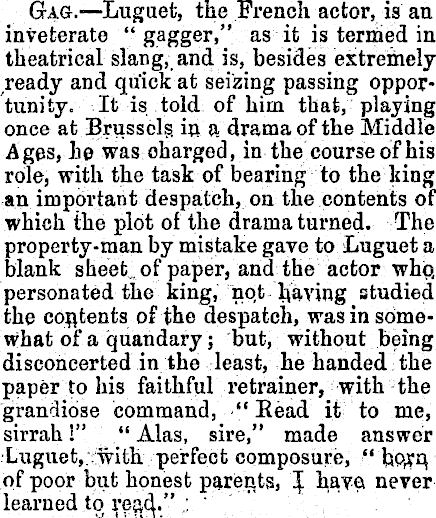 GAG.—Luguet, the French actor, is an inveterate "gagger," as it is termed in theatrical slang, and is, besides extremely ready and quick at seizing passing opportunity. It is told of him that, playing once at Brussels in a drama of the Middle Ages, he was charged, in the course of his role, with the task of bearing to the king an important despatch, on the contents of which the plot of the drama turned. The property-man by mistake gave to Luguet a blank sheet of paper, and the actor who personated the king, not having studied the contents of the despatch, was in somewhat of a quandary; but, without being disconcerted in the least, he handed the paper to his faithful retrainer, with the grandiose command, "Read it to me, sirrah!" "Alas, sire," made answer Luguet, with perfect composure, "born of poor but honest parents, I have never learned to read."